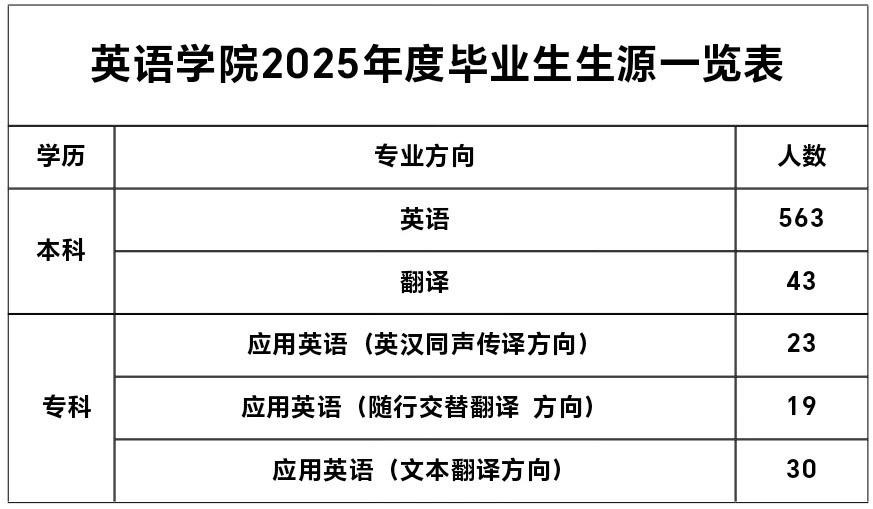 英语学院2025年度毕业生生源一览表

| 学历 | 专业方向 | 人数 |
|---|---|---|
| 本科 | 英语 | 563 |
| 本科 | 翻译 | 43 |
| 专科 | 应用英语（英汉同声传译方向） | 23 |
| 专科 | 应用英语（随行交替翻译 方向） | 19 |
| 专科 | 应用英语（文本翻译方向） | 30 |